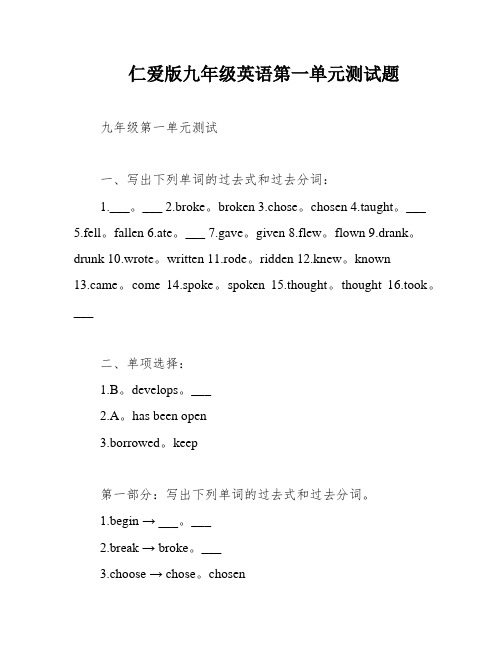 仁爱版九年级英语第一单元测试题

九年级第一单元测试

一、写出下列单词的过去式和过去分词:

1.___。___ 2.broke。broken 3.chose。chosen 4.taught。___ 5.fell。fallen 6.ate。___ 7.gave。given 8.flew。flown 9.drank。drunk 10.wrote。written 11.rode。ridden 12.knew。known 13.came。come 14.spoke。spoken 15.thought。thought 16.took。___

二、单项选择:

1.B。develops。___

2.A。has been open

3.borrowed。keep

第一部分:写出下列单词的过去式和过去分词。

1.begin → ___。___

2.break → broke。___

3.choose → chose。chosen